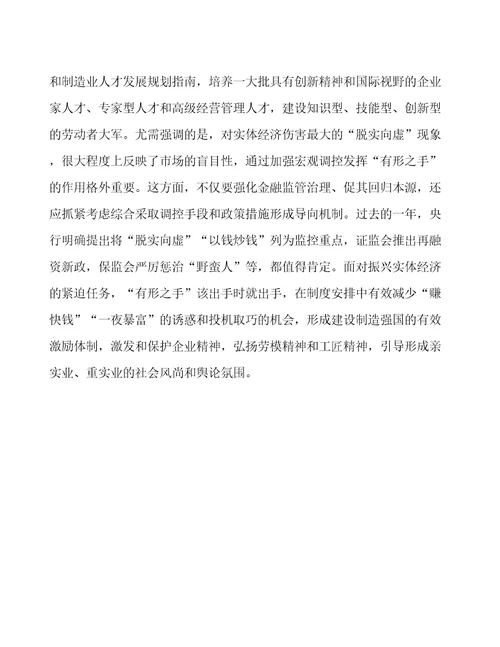 和制造业人才发展规划指南，培养一大批具有创新精神和国际视野的企业家人才、专家型人才和高级经营管理人才，建设知识型、技能型、创新型的劳动者大军。尤需强调的是，对实体经济伤害最大的“脱实向虚”现象，很大程度上反映了市场的盲目性，通过加强宏观调控发挥“有形之手”的作用格外重要。这方面，不仅要强化金融监管治理、促其回归本源，还应抓紧考虑综合采取调控手段和政策措施形成导向机制。过去的一年，央行明确提出将“脱实向虚”“以钱炒钱”列为监控重点，证监会推出再融资新政，保监会严厉惩治“野蛮人”等，都值得肯定。面对振兴实体经济的紧迫任务，“有形之手”该出手时就出手，在制度安排中有效减少“赚快钱”“一夜暴富”的诱惑和投机取巧的机会，形成建设制造强国的有效激励体制，激发和保护企业精神，弘扬劳模精神和工匠精神，引导形成亲实业、重实业的社会风尚和舆论氛围。